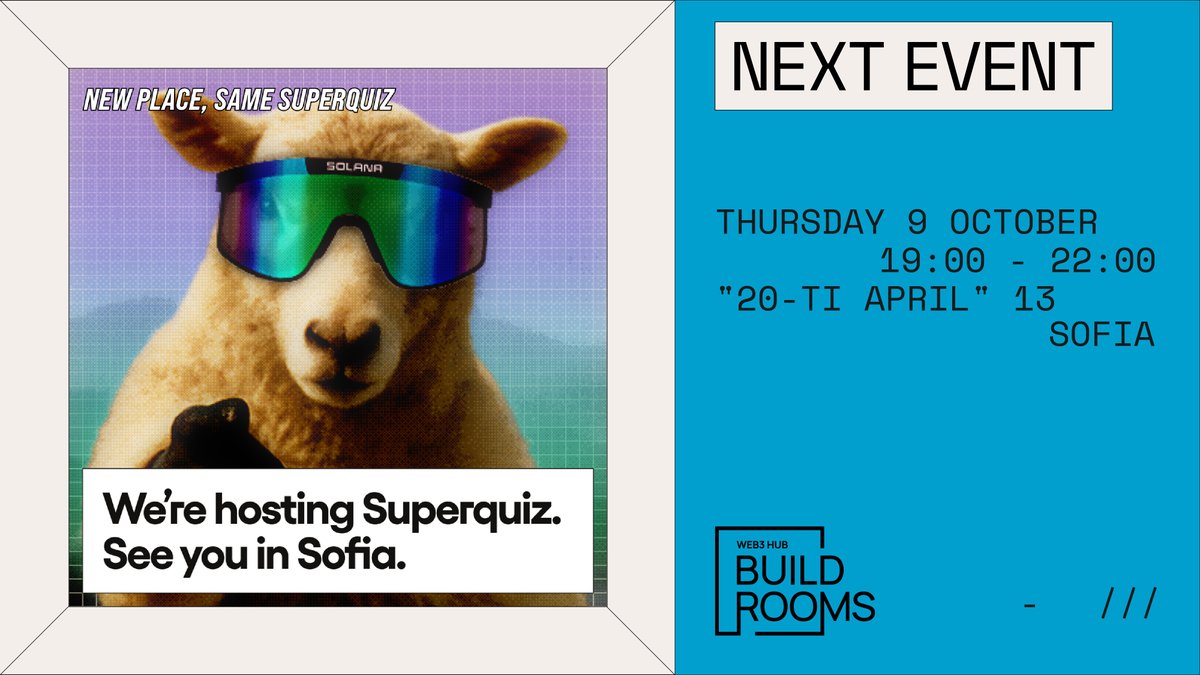 NEW PLACE, SAME SUPERQUIZ

SOLANA

We're hosting Superquiz. See you in Sofia.

NEXT EVENT

THURSDAY 9 OCTOBER
19:00 - 22:00
"20-TI APRIL" 13
SOFIA

WEB3 HUB
BUILD
ROOMS

- ///